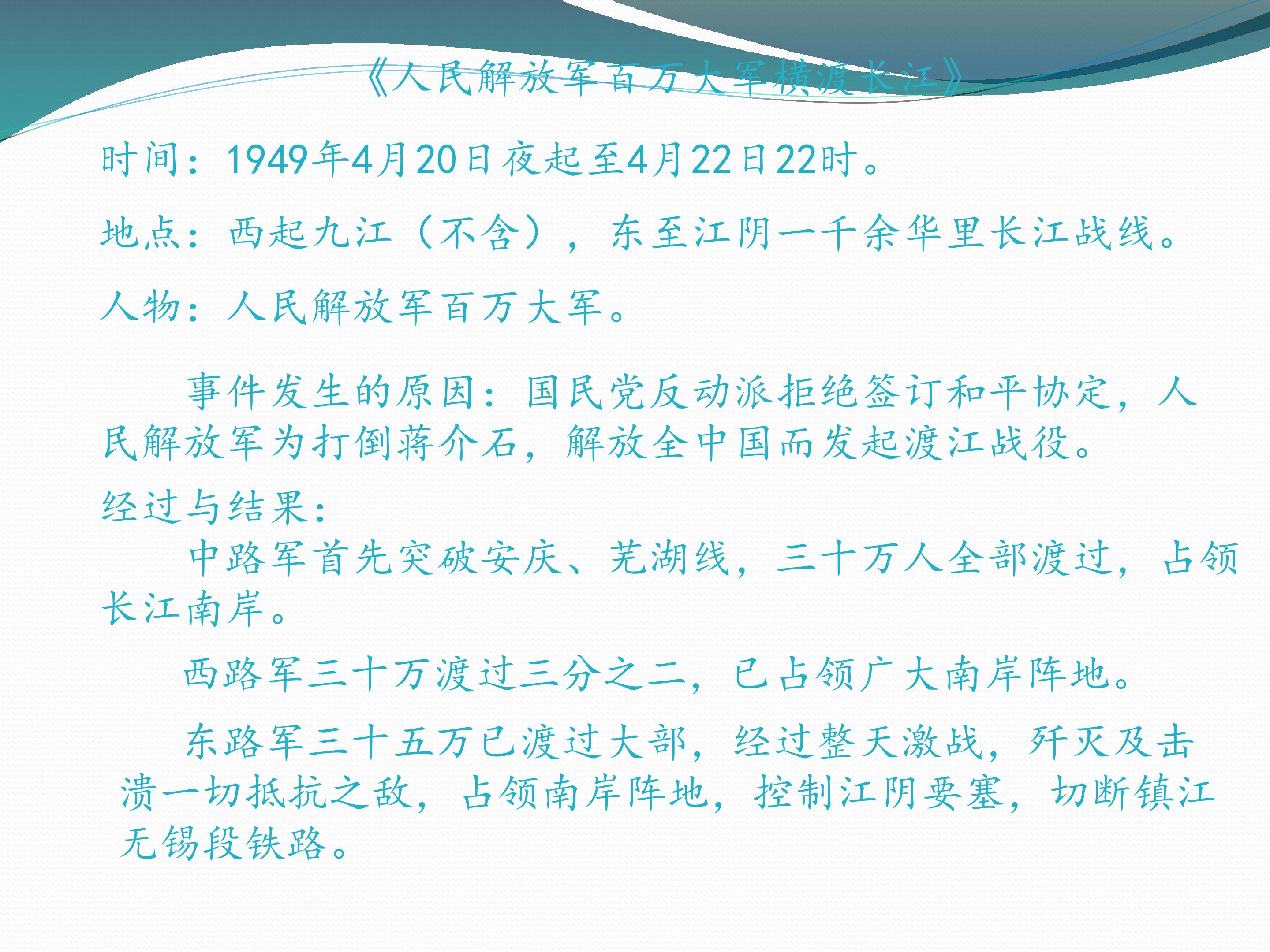 《人民解放军百万大军横渡长江》

时间：1949年4月20日夜起至4月22日22时。

地点：西起九江（不含），东至江阴一千余华里长江战线。

人物：人民解放军百万大军。

事件发生的原因：国民党反动派拒绝签订和平协定，人民解放军为打倒蒋介石，解放全中国而发起渡江战役。

经过与结果：

中路军首先突破安庆、芜湖线，三十万人全部渡过，占领长江南岸。

西路军三十万渡过三分之二，已占领广大南岸阵地。

东路军三十五万已渡过大部，经过整天激战，歼灭及击溃一切抵抗之敌，占领南岸阵地，控制江阴要塞，切断镇江无锡段铁路。